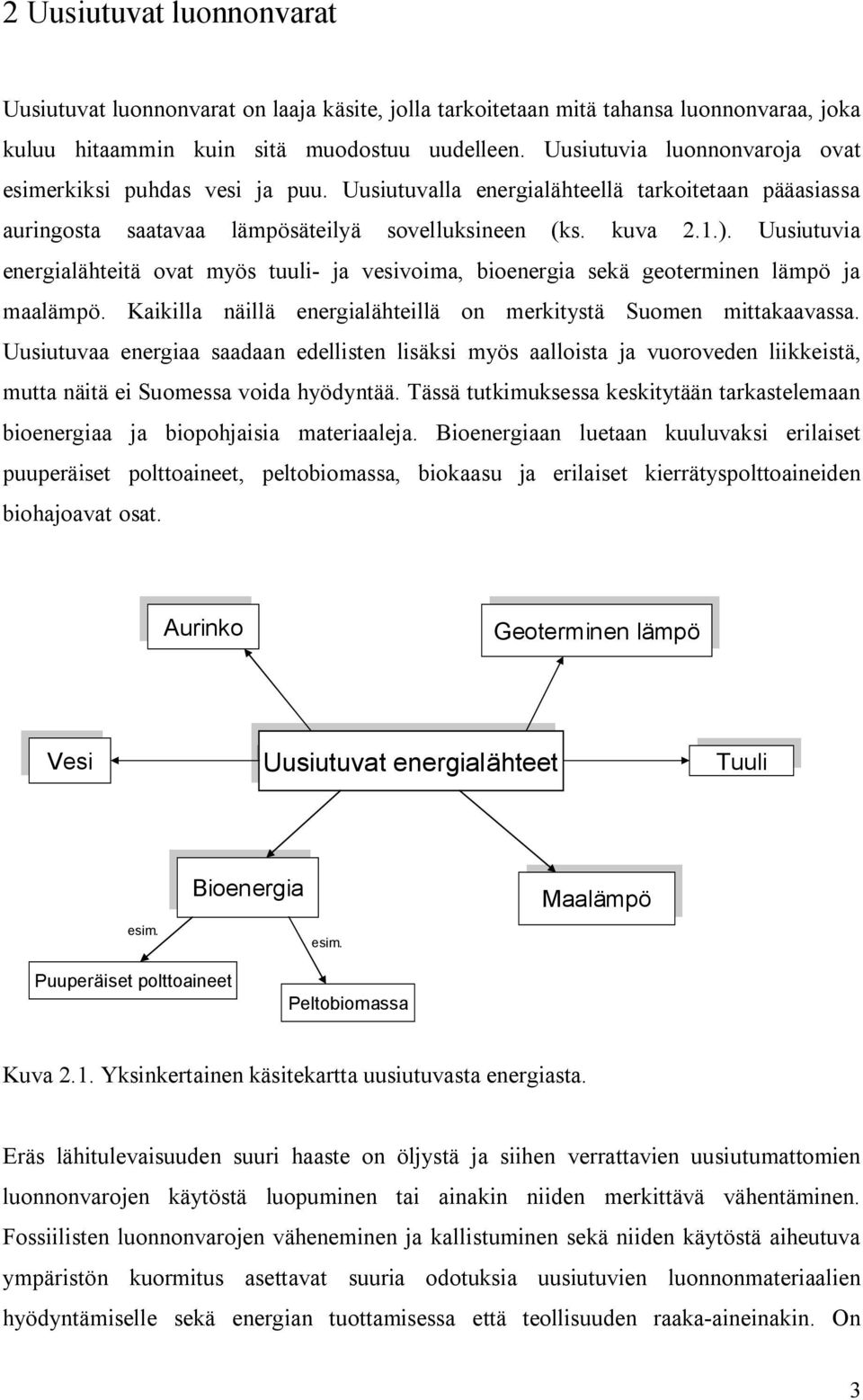 2 Uusiutuvat luonnonvarat

Uusiutuvat luonnonvarat on laaja käsite, jolla tarkoitetaan mitä tahansa luonnonvaraa, joka kuluu hitaammin kuin sitä muodostuu uudelleen. Uusiutuvia luonnonvaroja ovat esimerkiksi puhdas vesi ja puu. Uusiutuvalla energialähteellä tarkoitetaan pääasiassa auringosta saatavaa lämpösäteilyä sovelluksineen (ks. kuva 2.1.). Uusiutuvia energialähteitä ovat myös tuuli- ja vesivoima, bioenergia sekä geoterminen lämpö ja maalämpö. Kaikilla näillä energialähteillä on merkitystä Suomen mittakaavassa. Uusiutuvaa energiaa saadaan edellisten lisäksi myös aalloista ja vuoroveden liikkeistä, mutta näitä ei Suomessa voida hyödyntää. Tässä tutkimuksessa keskitytään tarkastelemaan bioenergiaa ja biopohjaisia materiaaleja. Bioenergiaan luetaan kuuluvaksi erilaiset puuperäiset polttoaineet, peltobiomassa, biokaasu ja erilaiset kierrätyspolttoaineiden biohajoavat osat.

Aurinko

Geoterminen lämpö

Vesi

Uusiutuvat energialähteet

Tuuli

Bioenergia

Maalämpö

esim.

esim.

Puuperäiset polttoaineet

Peltobiomassa

Kuva 2.1. Yksinkertainen käsitekartta uusiutuvasta energiasta.

Eräs lähitulevaisuuden suuri haaste on öljystä ja siihen verrattavien uusiutumattomien luonnonvarojen käytöstä luopuminen tai ainakin niiden merkittävä vähentäminen. Fossiilisten luonnonvarojen väheneminen ja kallistuminen sekä niiden käytöstä aiheutuva ympäristön kuormitus asettavat suuria odotuksia uusiutuvien luonnonmateriaalien hyödyntämiselle sekä energian tuottamisessa että teollisuuden raaka-aineinakin. On

3